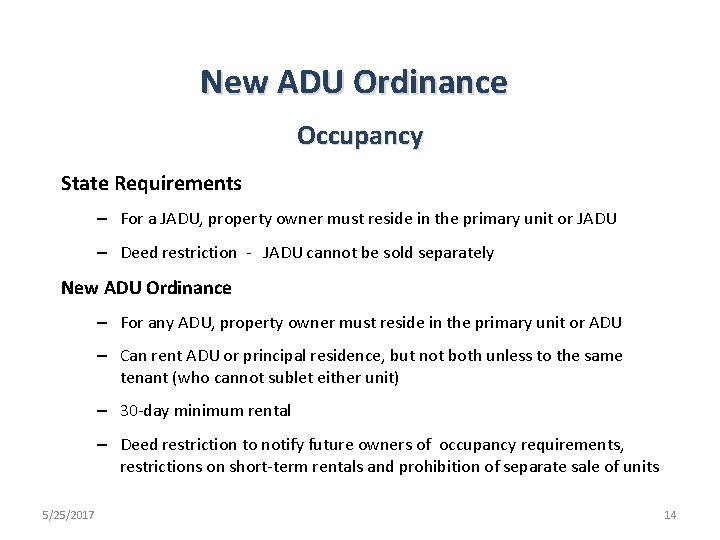 New ADU Ordinance

Occupancy

State Requirements

– For a JADU, property owner must reside in the primary unit or JADU

– Deed restriction - JADU cannot be sold separately

New ADU Ordinance

– For any ADU, property owner must reside in the primary unit or ADU

– Can rent ADU or principal residence, but not both unless to the same tenant (who cannot sublet either unit)

– 30-day minimum rental

– Deed restriction to notify future owners of occupancy requirements, restrictions on short-term rentals and prohibition of separate sale of units

5/25/2017

14